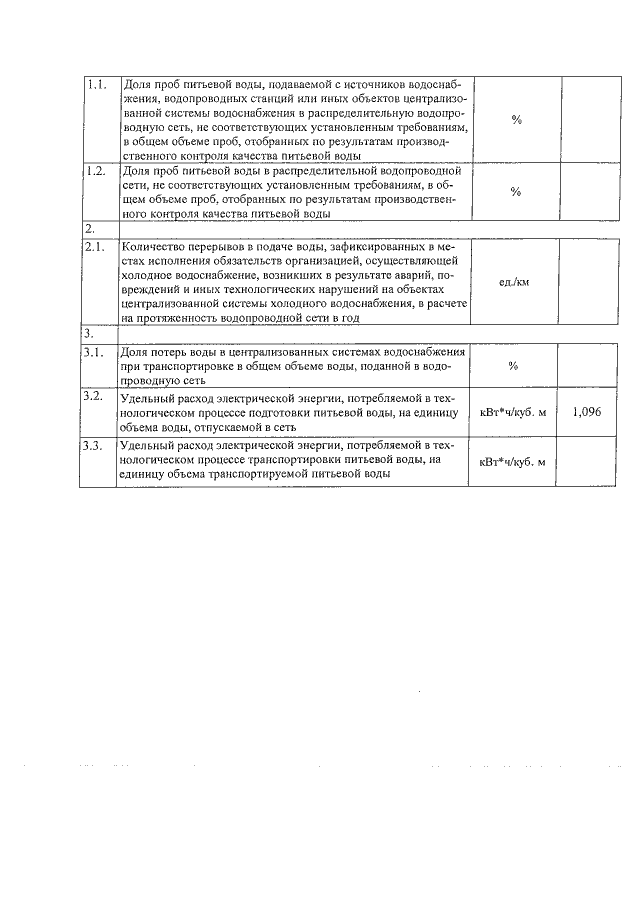 | | | | |
|---|---|---|---|
| 1.1. | Доля проб питьевой воды, подаваемой с источников водоснабжения, водопроводных станций или иных объектов централизованной системы водоснабжения в распределительную водопроводную сеть, не соответствующих установленным требованиям, в общем объеме проб, отобранных по результатам производственного контроля качества питьевой воды | % | |
| 1.2. | Доля проб питьевой воды в распределительной водопроводной сети, не соответствующих установленным требованиям, в общем объеме проб, отобранных по результатам производственного контроля качества питьевой воды | % | |
| 2. | | | |
| 2.1. | Количество перерывов в подаче воды, зафиксированных в местах исполнения обязательств организацией, осуществляющей холодное водоснабжение, возникших в результате аварий, повреждений и иных технологических нарушений на объектах централизованной системы холодного водоснабжения, в расчете на протяженность водопроводной сети в год | ед./км | |
| 3. | | | |
| 3.1. | Доля потерь воды в централизованных системах водоснабжения при транспортировке в общем объеме воды, поданной в водопроводную сеть | % | |
| 3.2. | Удельный расход электрической энергии, потребляемой в технологическом процессе подготовки питьевой воды, на единицу объема воды, отпускаемой в сеть | кВт*ч/куб. м | 1,096 |
| 3.3. | Удельный расход электрической энергии, потребляемой в технологическом процессе транспортировки питьевой воды, на единицу объема транспортируемой питьевой воды | кВт*ч/куб. м | |